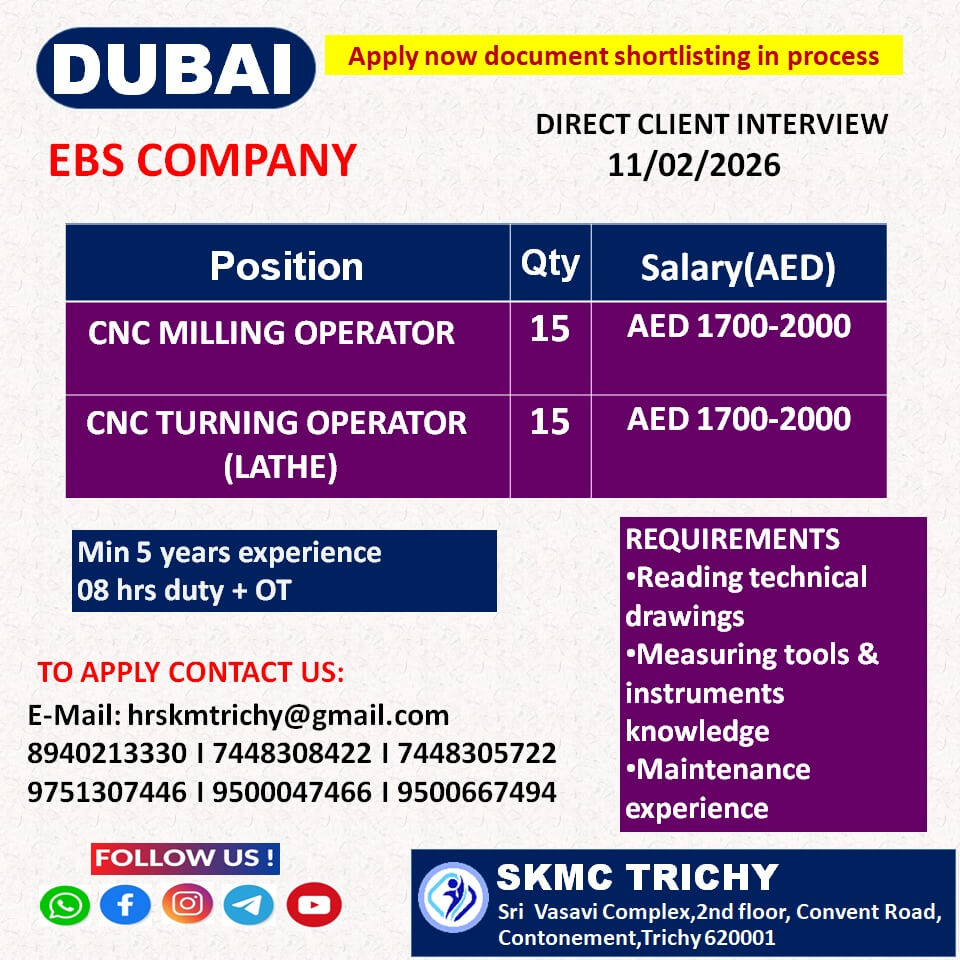 DUBAI

Apply now document shortlisting in process

EBS COMPANY

DIRECT CLIENT INTERVIEW
11/02/2026

| Position | Qty | Salary(AED) |
|---|---|---|
| CNC MILLING OPERATOR | 15 | AED 1700-2000 |
| CNC TURNING OPERATOR (LATHE) | 15 | AED 1700-2000 |

Min 5 years experience
08 hrs duty + OT

REQUIREMENTS
•Reading technical drawings
•Measuring tools & instruments knowledge
•Maintenance experience

TO APPLY CONTACT US:
E-Mail: hrskmtrichy@gmail.com
8940213330 I 7448308422 I 7448305722
9751307446 I 9500047466 I 9500667494

FOLLOW US !

SKMC TRICHY
Sri Vasavi Complex,2nd floor, Convent Road, Contonement,Trichy 620001